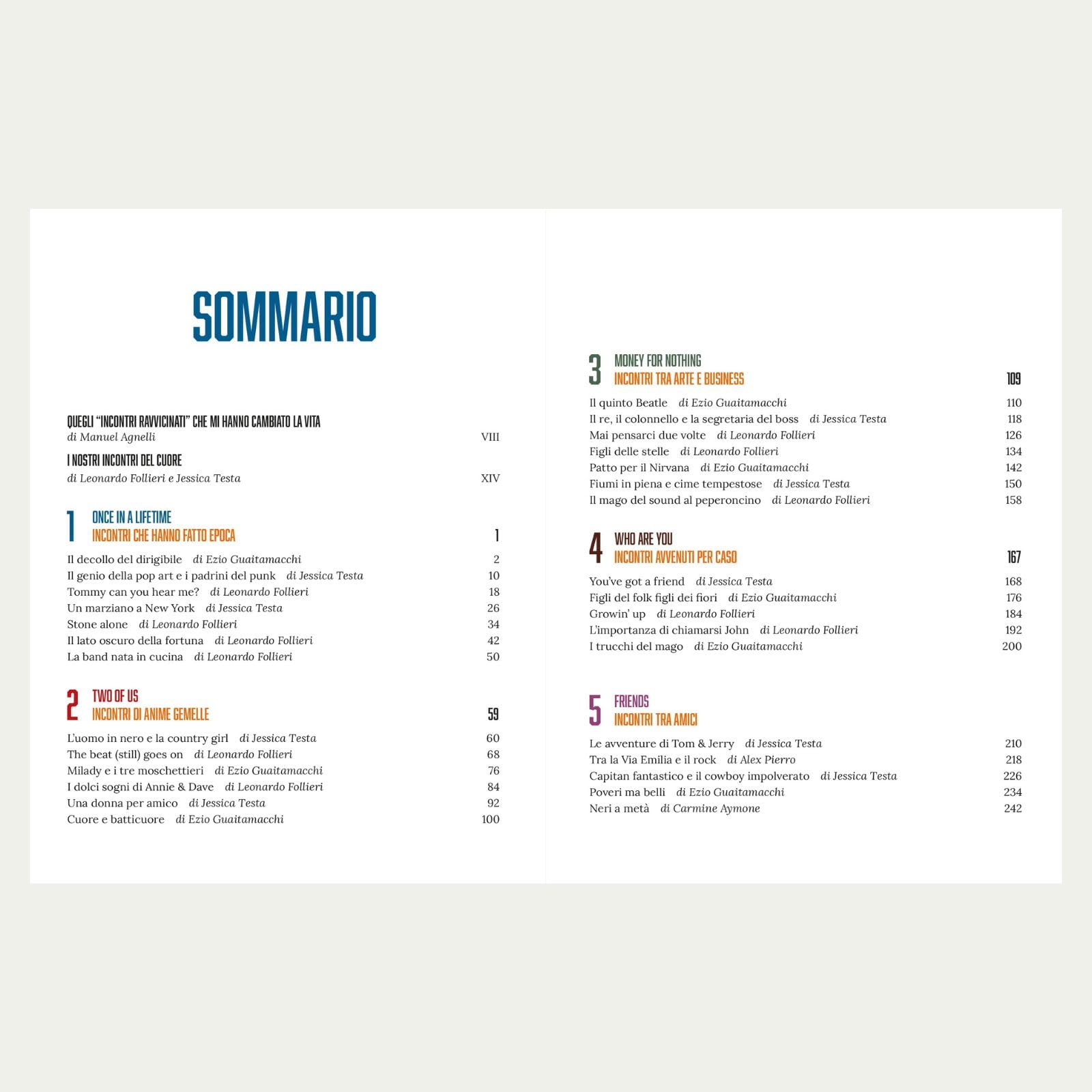 SOMMARIO

QUEGLI "INCONTRI RAVVICINATI" CHE MI HANNO CAMBIATO LA VITA
di Manuel Agnelli VIII

I NOSTRI INCONTRI DEL CUORE
di Leonardo Follieri e Jessica Testa XIV

1 ONCE IN A LIFETIME
INCONTRI CHE HANNO FATTO EPOCA 1

Il decollo del dirigibile di Ezio Guaitamacchi 2
Il genio della pop art e i padrini del punk di Jessica Testa 10
Tommy can you hear me? di Leonardo Follieri 18
Un marziano a New York di Jessica Testa 26
Stone alone di Leonardo Follieri 34
Il lato oscuro della fortuna di Leonardo Follieri 42
La band nata in cucina di Leonardo Follieri 50

2 TWO OF US
INCONTRI DI ANIME GEMELLE 59

L'uomo in nero e la country girl di Jessica Testa 60
The beat (still) goes on di Leonardo Follieri 68
Milady e i tre moschettieri di Ezio Guaitamacchi 76
I dolci sogni di Annie & Dave di Leonardo Follieri 84
Una donna per amico di Jessica Testa 92
Cuore e batticuore di Ezio Guaitamacchi 100

3 MONEY FOR NOTHING
INCONTRI TRA ARTE E BUSINESS 109

Il quinto Beatle di Ezio Guaitamacchi 110
Il re, il colonnello e la segretaria del boss di Jessica Testa 118
Mai pensarci due volte di Leonardo Follieri 126
Figli delle stelle di Leonardo Follieri 134
Patto per il Nirvana di Ezio Guaitamacchi 142
Fiumi in piena e cime tempestose di Jessica Testa 150
Il mago del sound al peperoncino di Leonardo Follieri 158

4 WHO ARE YOU
INCONTRI AVVENUTI PER CASO 167

You've got a friend di Jessica Testa 168
Figli del folk figli dei fiori di Ezio Guaitamacchi 176
Growin' up di Leonardo Follieri 184
L'importanza di chiamarsi John di Leonardo Follieri 192
I trucchi del mago di Ezio Guaitamacchi 200

5 FRIENDS
INCONTRI TRA AMICI

Le avventure di Tom & Jerry di Jessica Testa 210
Tra la Via Emilia e il rock di Alex Pierro 218
Capitan fantastico e il cowboy impolverato di Jessica Testa 226
Poveri ma belli di Ezio Guaitamacchi 234
Neri a metà di Carmine Aymone 242